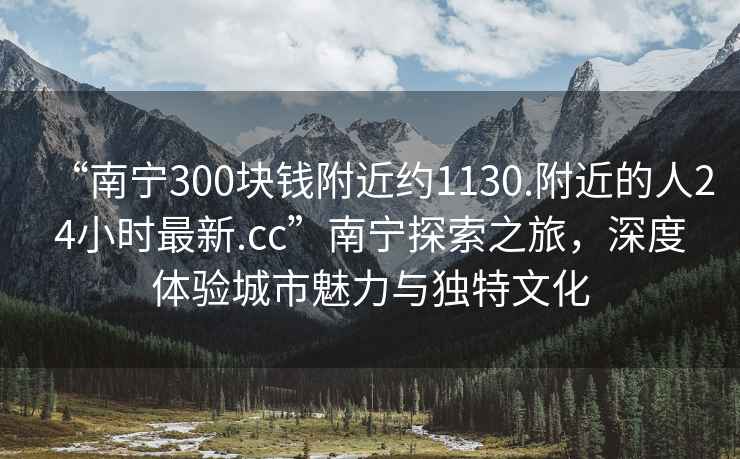 “南宁300块钱附近约1130.附近的人24小时最新.cc”南宁探索之旅，深度体验城市魅力与独特文化